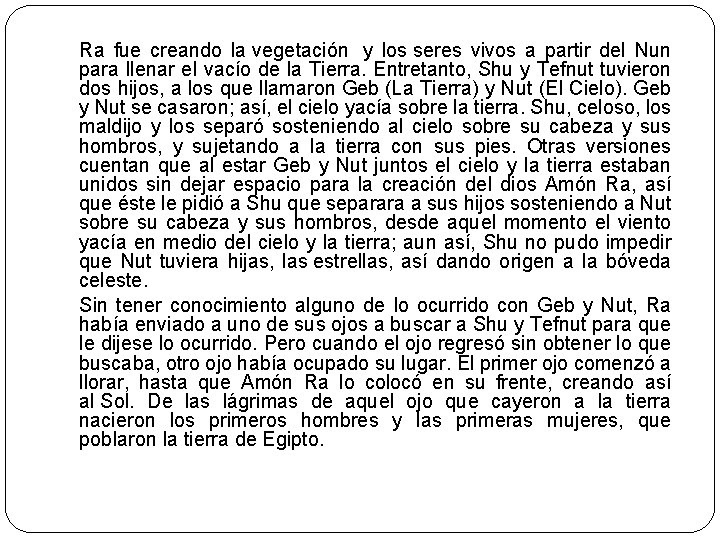 Ra fue creando la vegetación y los seres vivos a partir del Nun para llenar el vacío de la Tierra. Entretanto, Shu y Tefnut tuvieron dos hijos, a los que llamaron Geb (La Tierra) y Nut (El Cielo). Geb y Nut se casaron; así, el cielo yacía sobre la tierra. Shu, celoso, los maldijo y los separó sosteniendo al cielo sobre su cabeza y sus hombros, y sujetando a la tierra con sus pies. Otras versiones cuentan que al estar Geb y Nut juntos el cielo y la tierra estaban unidos sin dejar espacio para la creación del dios Amón Ra, así que éste le pidió a Shu que separara a sus hijos sosteniendo a Nut sobre su cabeza y sus hombros, desde aquel momento el viento yacía en medio del cielo y la tierra; aun así, Shu no pudo impedir que Nut tuviera hijas, las estrellas, así dando origen a la bóveda celeste.

Sin tener conocimiento alguno de lo ocurrido con Geb y Nut, Ra había enviado a uno de sus ojos a buscar a Shu y Tefnut para que le dijese lo ocurrido. Pero cuando el ojo regresó sin obtener lo que buscaba, otro ojo había ocupado su lugar. El primer ojo comenzó a llorar, hasta que Amón Ra lo colocó en su frente, creando así al Sol. De las lágrimas de aquel ojo que cayeron a la tierra nacieron los primeros hombres y las primeras mujeres, que poblaron la tierra de Egipto.